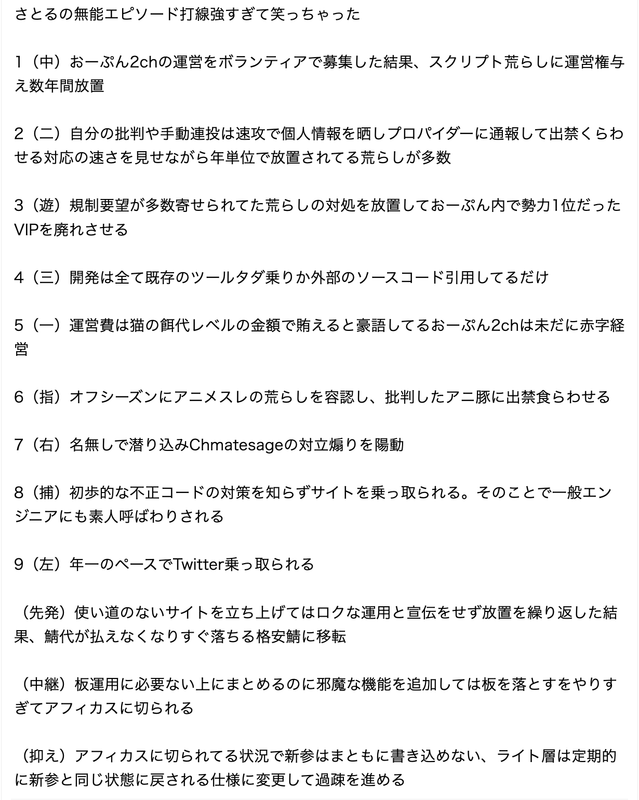 さとるの無能エピソード打線強すぎて笑っちゃった

1（中）おーぷん2chの運営をボランティアで募集した結果、スクリプト荒らしに運営権与え数年間放置

2（二）自分の批判や手動連投は速攻で個人情報を晒しプロバイダーに通報して出禁くらわせる対応の速さを見せながら年単位で放置されてる荒らしが多数

3（遊）規制要望が多数寄せられてた荒らしの対処を放置しておーぷん内で勢力1位だったVIPを廃れさせる

4（三）開発は全て既存のツールタダ乗りか外部のソースコード引用してるだけ

5（一）運営費は猫の餌代レベルの金額で賄えると豪語してるおーぷん2chは未だに赤字経営

6（指）オフシーズンにアニメスレの荒らしを容認し、批判したアニ豚に出禁食らわせる

7（右）名無しで潜り込みChmatesageの対立煽りを陽動

8（捕）初歩的な不正コードの対策を知らずサイトを乗っ取られる。そのことで一般エンジニアにも素人呼ばわりされる

9（左）年一のペースでTwitter乗っ取られる

（先発）使い道のないサイトを立ち上げてはロクな運用と宣伝をせず放置を繰り返した結果、鯖代が払えなくなりすぐ落ちる格安鯖に移転

（中継）板運用に必要ない上にまとめるのに邪魔な機能を追加しては板を落とすをやりすぎてアフィカスに切られる

（抑え）アフィカスに切られてる状況で新参はまともに書き込めない、ライト層は定期的に新参と同じ状態に戻される仕様に変更して過疎を進める